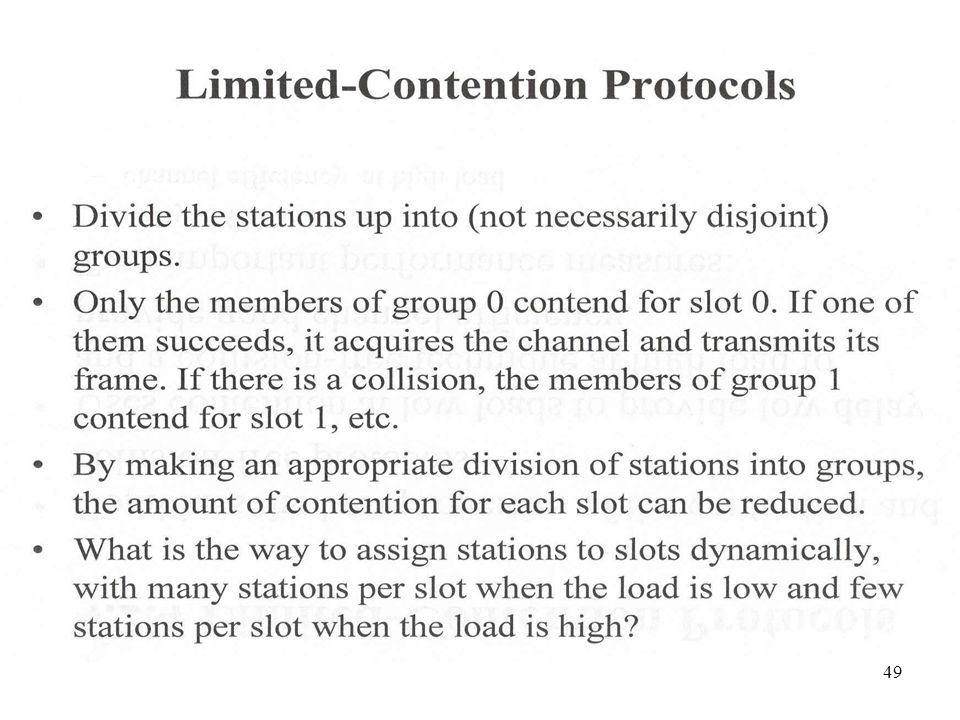 Limited-Contention Protocols

• Divide the stations up into (not necessarily disjoint) groups.

• Only the members of group 0 contend for slot 0. If one of them succeeds, it acquires the channel and transmits its frame. If there is a collision, the members of group 1 contend for slot 1, etc.

• By making an appropriate division of stations into groups, the amount of contention for each slot can be reduced.

• What is the way to assign stations to slots dynamically, with many stations per slot when the load is low and few stations per slot when the load is high?

49